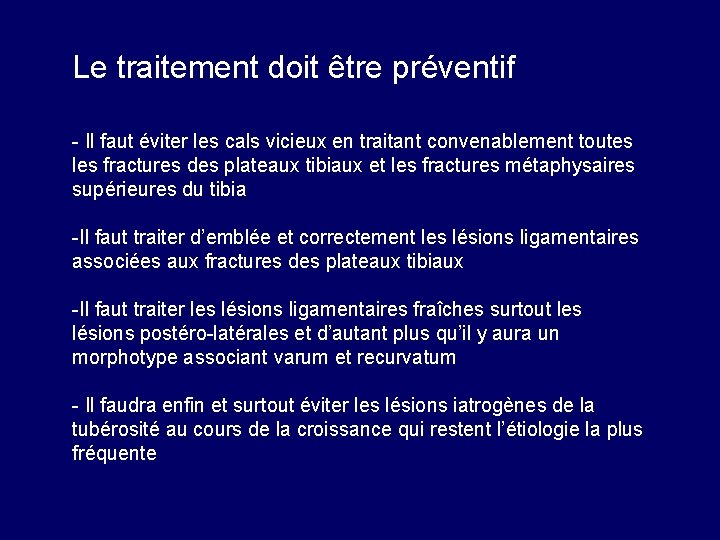 Le traitement doit être préventif

- Il faut éviter les cals vicieux en traitant convenablement toutes les fractures des plateaux tibiaux et les fractures métaphysaires supérieures du tibia

-Il faut traiter d'emblée et correctement les lésions ligamentaires associées aux fractures des plateaux tibiaux

-Il faut traiter les lésions ligamentaires fraîches surtout les lésions postéro-latérales et d'autant plus qu'il y aura un morphotype associant varum et recurvatum

- Il faudra enfin et surtout éviter les lésions iatrogènes de la tubérosité au cours de la croissance qui restent l'étiologie la plus fréquente